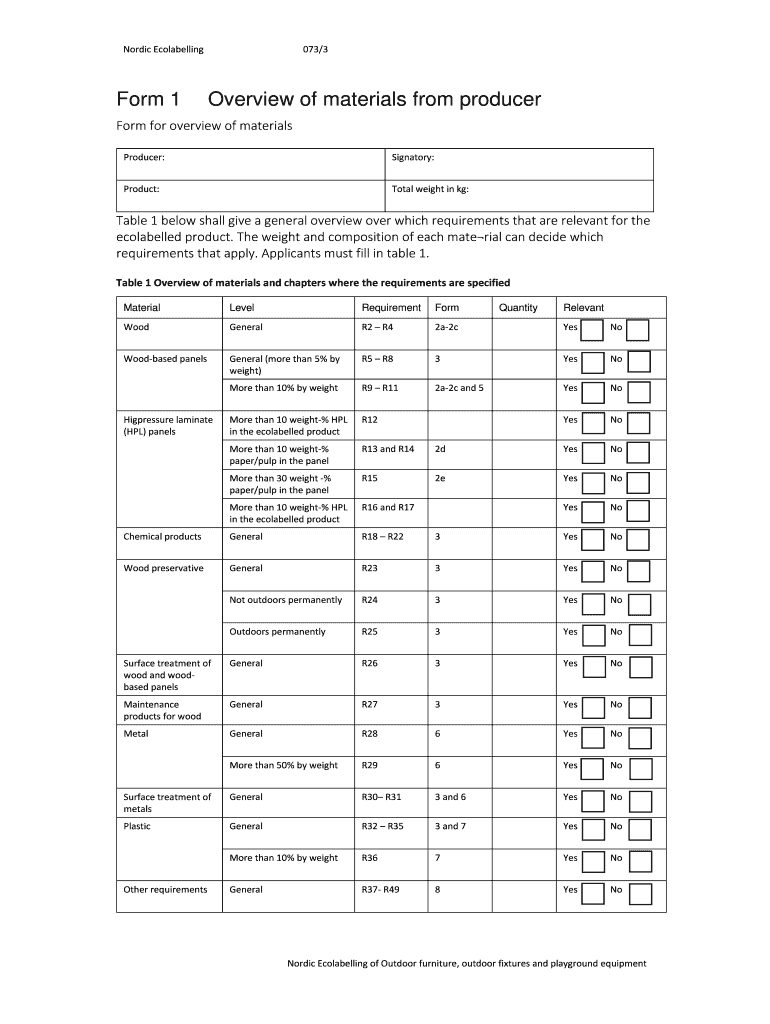 Nordic Ecolabelling 073/3

Form 1 Overview of materials from producer

Form for overview of materials

| Producer: | Signatory: |
|---|---|
| Product: | Total weight in kg: |

Table 1 below shall give a general overview over which requirements that are relevant for the ecolabelled product. The weight and composition of each mate¬rial can decide which requirements that apply. Applicants must fill in table 1.

Table 1 Overview of materials and chapters where the requirements are specified

| Material | Level | Requirement | Form | Quantity | Relevant |
|---|---|---|---|---|---|
| Wood | General | R2 – R4 | 2a-2c | | Yes No |
| Wood-based panels | General (more than 5% by weight) | R5 – R8 | 3 | | Yes No |
| | More than 10% by weight | R9 – R11 | 2a-2c and 5 | | Yes No |
| Higpressure laminate (HPL) panels | More than 10 weight-% HPL in the ecolabelled product | R12 | | | Yes No |
| | More than 10 weight-% paper/pulp in the panel | R13 and R14 | 2d | | Yes No |
| | More than 30 weight -% paper/pulp in the panel | R15 | 2e | | Yes No |
| | More than 10 weight-% HPL in the ecolabelled product | R16 and R17 | | | Yes No |
| Chemical products | General | R18 – R22 | 3 | | Yes No |
| Wood preservative | General | R23 | 3 | | Yes No |
| | Not outdoors permanently | R24 | 3 | | Yes No |
| | Outdoors permanently | R25 | 3 | | Yes No |
| Surface treatment of wood and wood-based panels | General | R26 | 3 | | Yes No |
| Maintenance products for wood | General | R27 | 3 | | Yes No |
| Metal | General | R28 | 6 | | Yes No |
| | More than 50% by weight | R29 | 6 | | Yes No |
| Surface treatment of metals | General | R30– R31 | 3 and 6 | | Yes No |
| Plastic | General | R32 – R35 | 3 and 7 | | Yes No |
| | More than 10% by weight | R36 | 7 | | Yes No |
| Other requirements | General | R37- R49 | 8 | | Yes No |

Nordic Ecolabelling of Outdoor furniture, outdoor fixtures and playground equipment